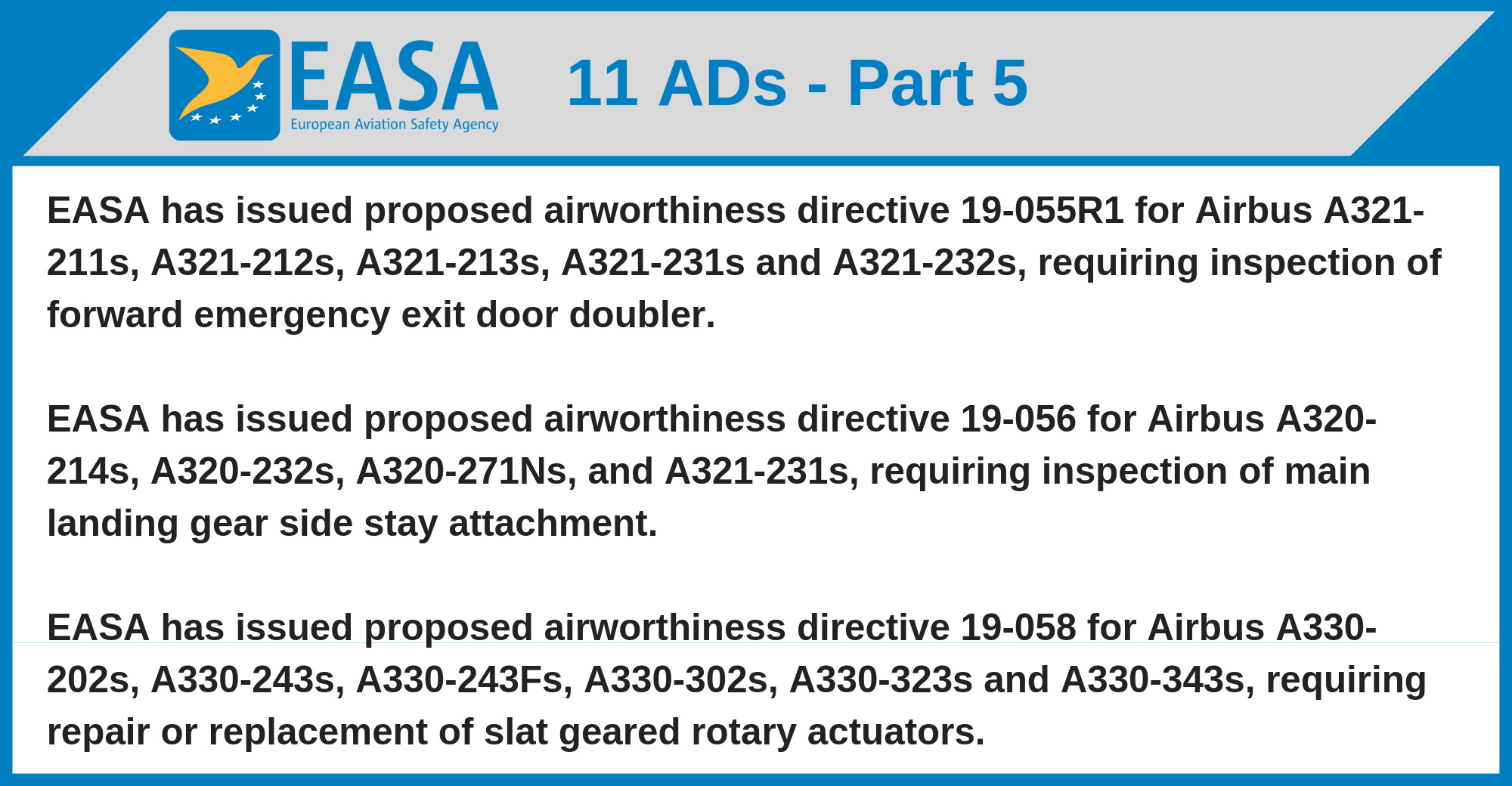 EASA
European Aviation Safety Agency

11 ADs - Part 5

EASA has issued proposed airworthiness directive 19-055R1 for Airbus A321-211s, A321-212s, A321-213s, A321-231s and A321-232s, requiring inspection of forward emergency exit door doubler.

EASA has issued proposed airworthiness directive 19-056 for Airbus A320-214s, A320-232s, A320-271Ns, and A321-231s, requiring inspection of main landing gear side stay attachment.

EASA has issued proposed airworthiness directive 19-058 for Airbus A330-202s, A330-243s, A330-243Fs, A330-302s, A330-323s and A330-343s, requiring repair or replacement of slat geared rotary actuators.